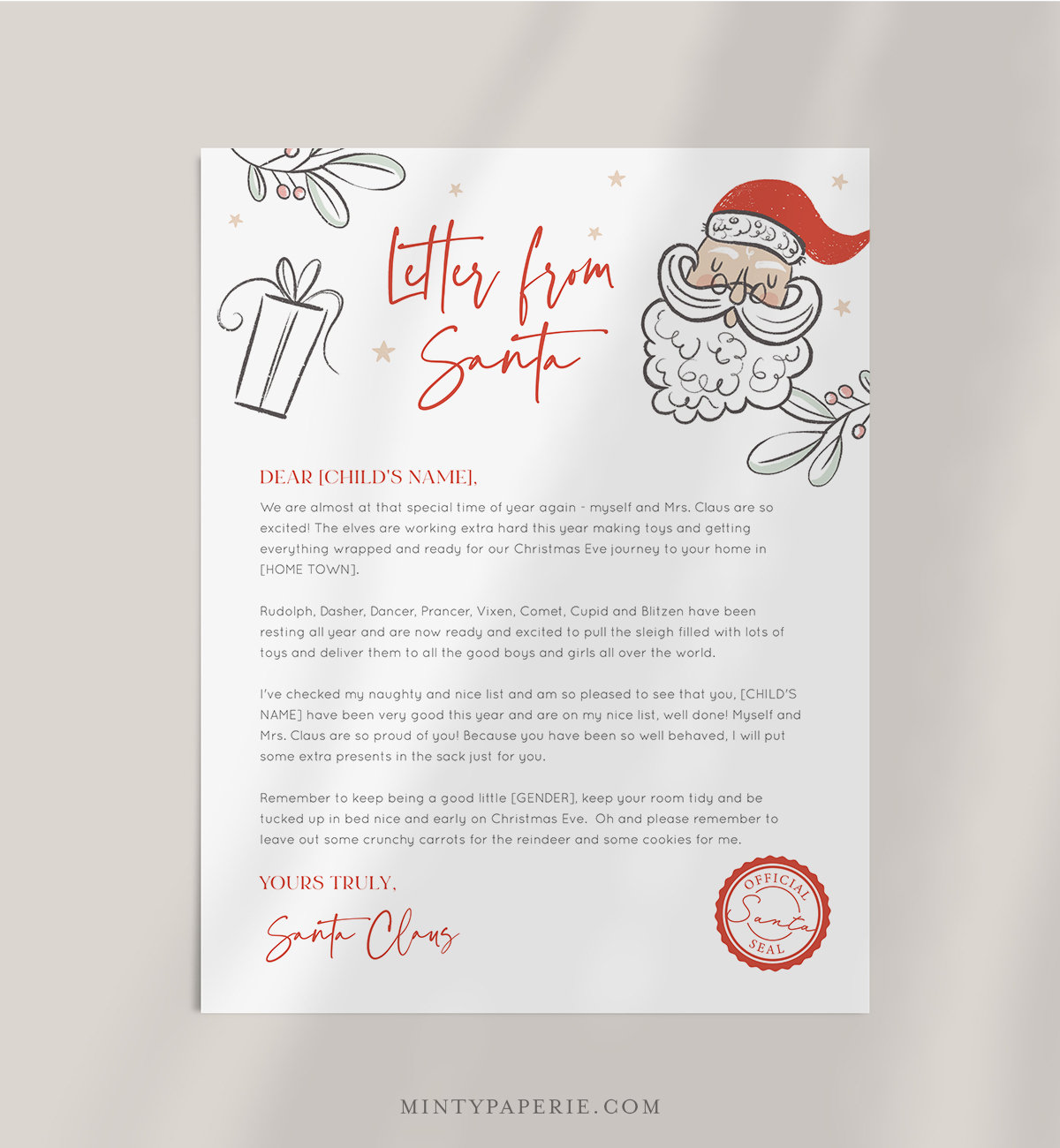 Letter from Santa

DEAR [CHILD'S NAME],

We are almost at that special time of year again - myself and Mrs. Claus are so excited! The elves are working extra hard this year making toys and getting everything wrapped and ready for our Christmas Eve journey to your home in [HOME TOWN].

Rudolph, Dasher, Dancer, Prancer, Vixen, Comet, Cupid and Blitzen have been resting all year and are now ready and excited to pull the sleigh filled with lots of toys and deliver them to all the good boys and girls all over the world.

I've checked my naughty and nice list and am so pleased to see that you, [CHILD'S NAME] have been very good this year and are on my nice list, well done! Myself and Mrs. Claus are so proud of you! Because you have been so well behaved, I will put some extra presents in the sack just for you.

Remember to keep being a good little [GENDER], keep your room tidy and be tucked up in bed nice and early on Christmas Eve. Oh and please remember to leave out some crunchy carrots for the reindeer and some cookies for me.

YOURS TRULY,

Santa Claus

OFFICIAL
Santa
SEAL

MINTYPAPERIE.COM